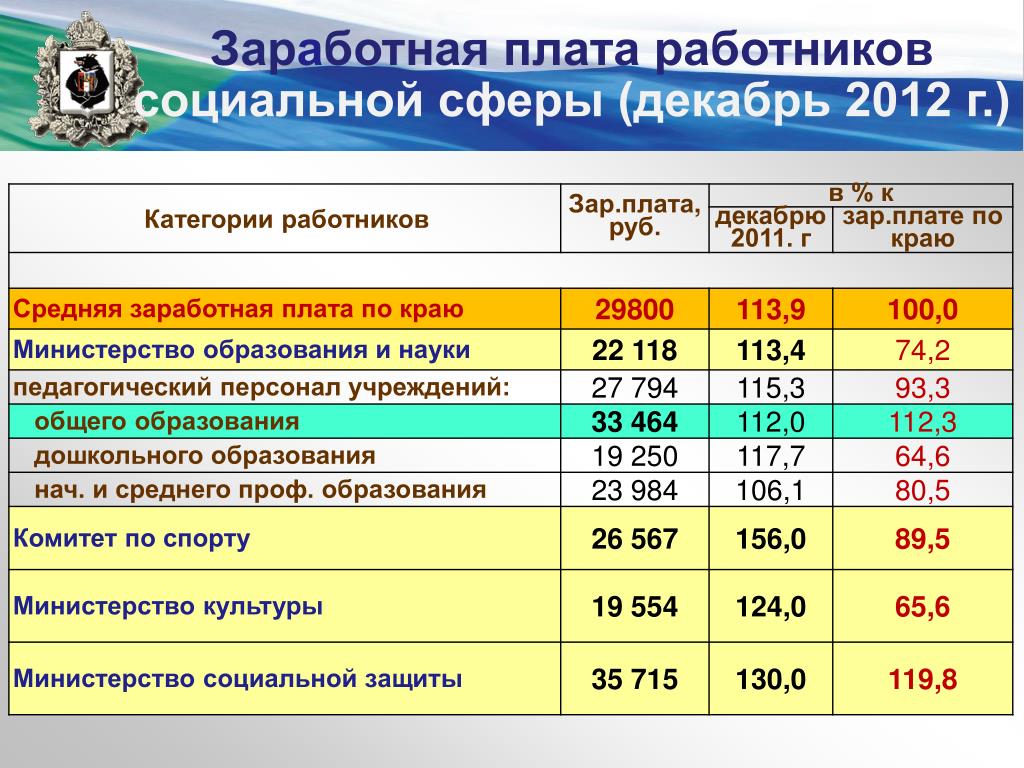 Заработная плата работников социальной сферы (декабрь 2012 г.)

| Категории работников | Зар.плата, руб. | в % к декабрю 2011. г | в % к зар.плате по краю |
|---|---|---|---|
| | | | |
| Средняя заработная плата по краю | 29800 | 113,9 | 100,0 |
| Министерство образования и науки | 22 118 | 113,4 | 74,2 |
| педагогический персонал учреждений: | 27 794 | 115,3 | 93,3 |
| общего образования | 33 464 | 112,0 | 112,3 |
| дошкольного образования | 19 250 | 117,7 | 64,6 |
| нач. и среднего проф. образования | 23 984 | 106,1 | 80,5 |
| Комитет по спорту | 26 567 | 156,0 | 89,5 |
| Министерство культуры | 19 554 | 124,0 | 65,6 |
| Министерство социальной защиты | 35 715 | 130,0 | 119,8 |